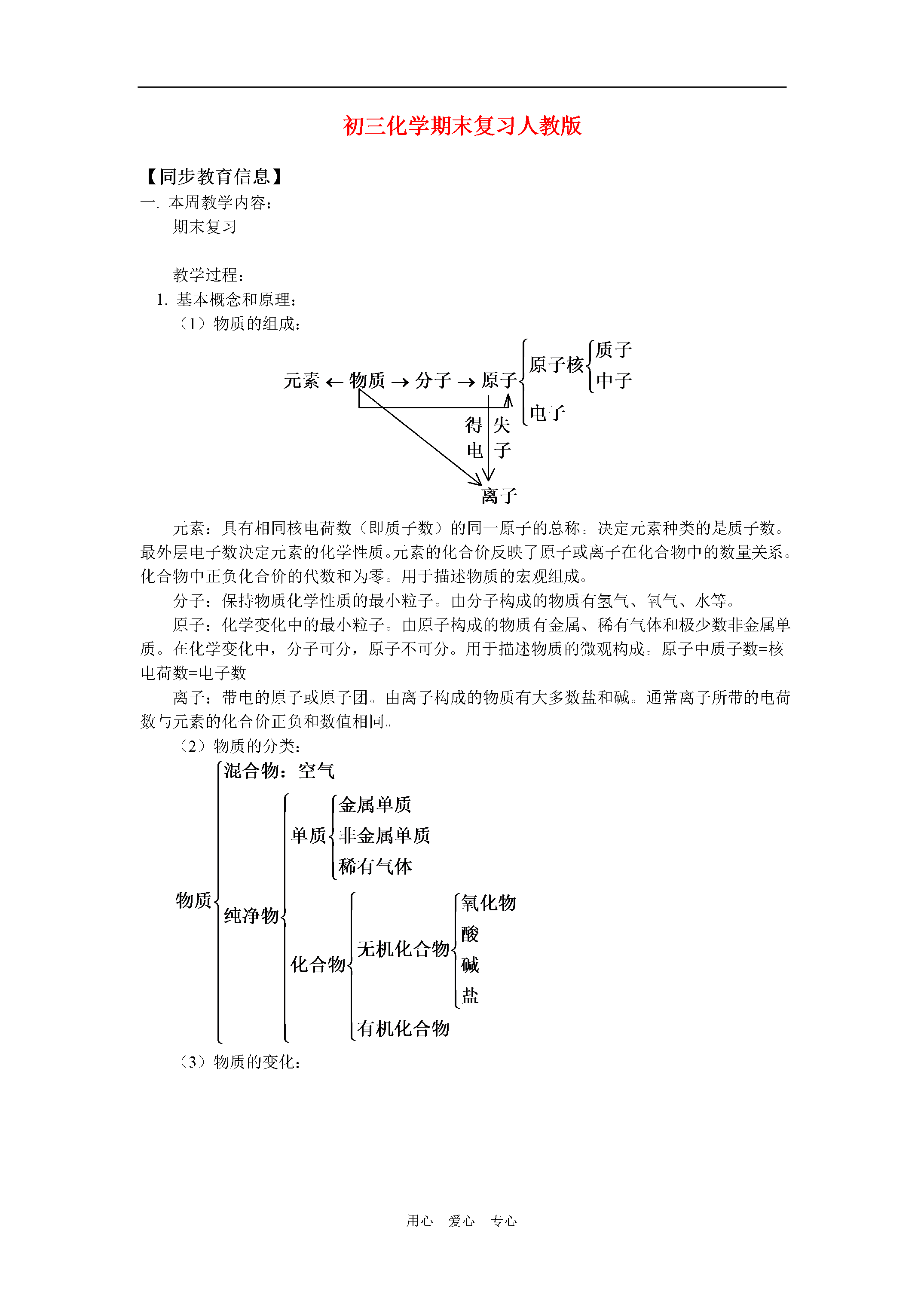 初三化学期末复习人教版

【同步教育信息】
一. 本周教学内容：
期末复习

教学过程：
1. 基本概念和原理：
（1）物质的组成：

元素 ← 物质 → 分子 → 原子
原子核
质子
中子
电子
得电
失子
离子

元素：具有相同核电荷数（即质子数）的同一原子的总称。决定元素种类的是质子数。最外层电子数决定元素的化学性质。元素的化合价反映了原子或离子在化合物中的数量关系。化合物中正负化合价的代数和为零。用于描述物质的宏观组成。

分子：保持物质化学性质的最小粒子。由分子构成的物质有氢气、氧气、水等。

原子：化学变化中的最小粒子。由原子构成的物质有金属、稀有气体和极少数非金属单质。在化学变化中，分子可分，原子不可分。用于描述物质的微观构成。原子中质子数=核电荷数=电子数

离子：带电的原子或原子团。由离子构成的物质有大多数盐和碱。通常离子所带的电荷数与元素的化合价正负和数值相同。

（2）物质的分类：

物质
混合物：空气
纯净物
单质
金属单质
非金属单质
稀有气体
化合物
无机化合物
氧化物
酸
碱
盐
有机化合物

（3）物质的变化：

用心 爱心 专心